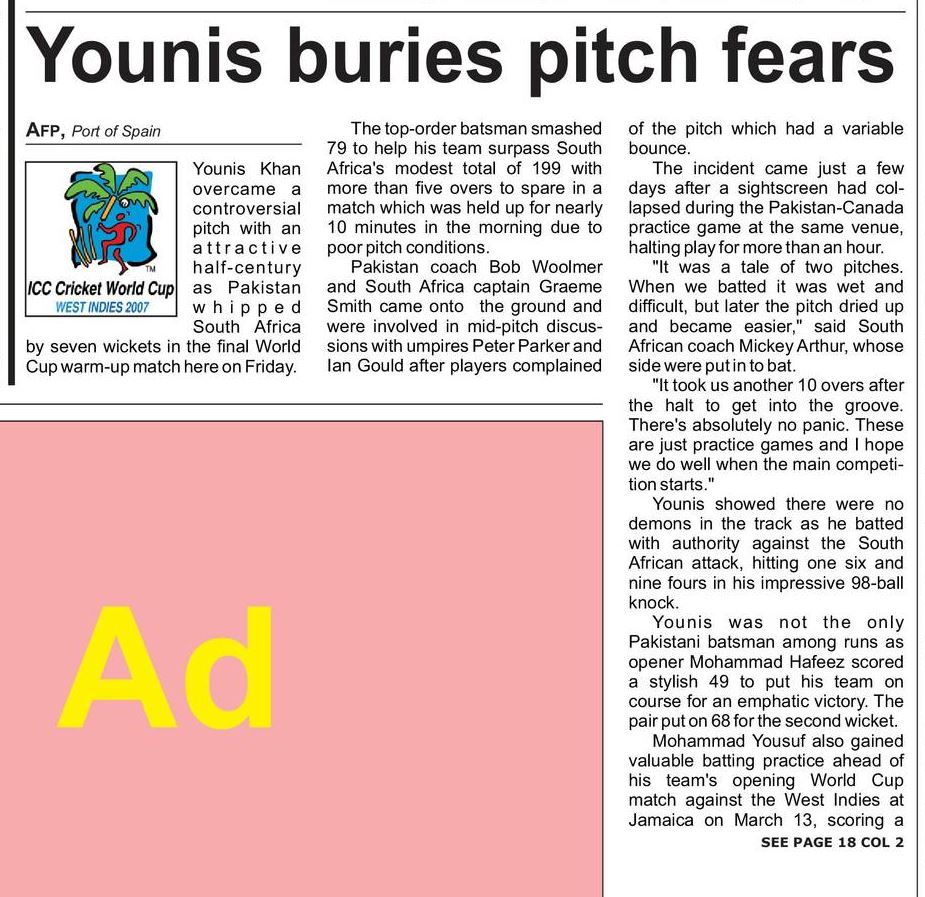 Younis buries pitch fears

AFP, Port of Spain

ICC Cricket World Cup
WEST INDIES 2007

Younis Khan overcame a controversial pitch with an attractive half-century as Pakistan whipped South Africa by seven wickets in the final World Cup warm-up match here on Friday.

The top-order batsman smashed 79 to help his team surpass South Africa's modest total of 199 with more than five overs to spare in a match which was held up for nearly 10 minutes in the morning due to poor pitch conditions.

Pakistan coach Bob Woolmer and South Africa captain Graeme Smith came onto the ground and were involved in mid-pitch discussions with umpires Peter Parker and Ian Gould after players complained of the pitch which had a variable bounce.

The incident came just a few days after a sightscreen had collapsed during the Pakistan-Canada practice game at the same venue, halting play for more than an hour.

"It was a tale of two pitches. When we batted it was wet and difficult, but later the pitch dried up and became easier," said South African coach Mickey Arthur, whose side were put in to bat.

"It took us another 10 overs after the halt to get into the groove. There's absolutely no panic. These are just practice games and I hope we do well when the main competition starts."

Younis showed there were no demons in the track as he batted with authority against the South African attack, hitting one six and nine fours in his impressive 98-ball knock.

Younis was not the only Pakistani batsman among runs as opener Mohammad Hafeez scored a stylish 49 to put his team on course for an emphatic victory. The pair put on 68 for the second wicket.

Mohammad Yousuf also gained valuable batting practice ahead of his team's opening World Cup match against the West Indies at Jamaica on March 13, scoring a

SEE PAGE 18 COL 2

Ad